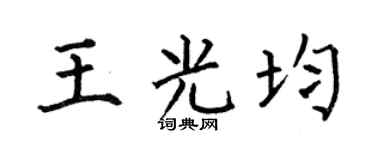 王光均
词典网